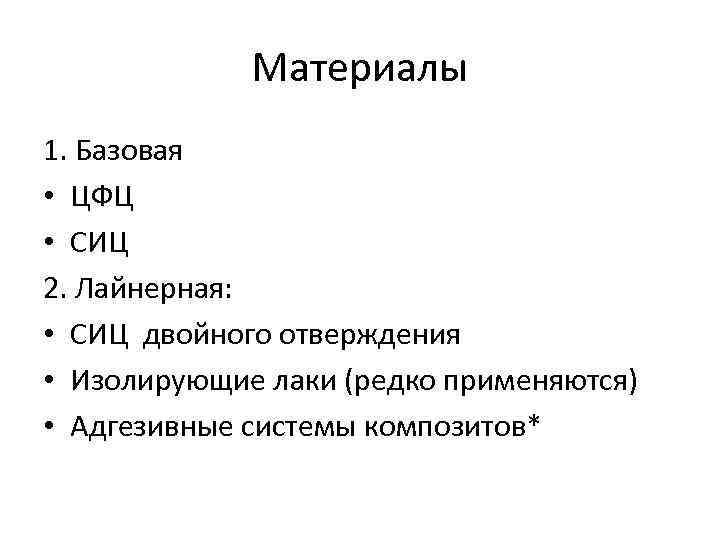 Материалы

1. Базовая
• ЦФЦ
• СИЦ
2. Лайнерная:
• СИЦ двойного отверждения
• Изолирующие лаки (редко применяются)
• Адгезивные системы композитов*